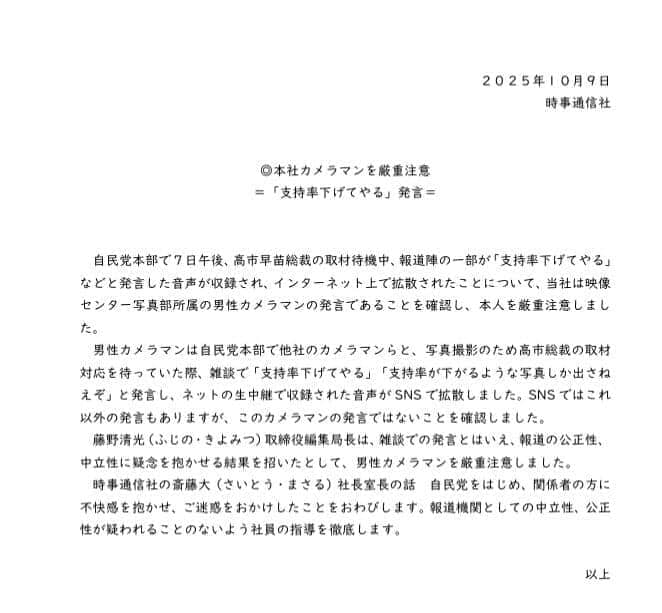 ２０２５年１０月９日
時事通信社

◎本社カメラマンを厳重注意
＝「支持率下げてやる」発言＝

自民党本部で７日午後、高市早苗総裁の取材待機中、報道陣の一部が「支持率下げてやる」などと発言した音声が収録され、インターネット上で拡散されたことについて、当社は映像センター写真部所属の男性カメラマンの発言であることを確認し、本人を厳重注意しました。

男性カメラマンは自民党本部で他社のカメラマンらと、写真撮影のため高市総裁の取材対応を待っていた際、雑談で「支持率下げてやる」「支持率が下がるような写真しか出さねえぞ」と発言し、ネットの生中継で収録された音声がSNSで拡散しました。SNSではこれ以外の発言もありますが、このカメラマンの発言ではないことを確認しました。

藤野清光（ふじの・きよみつ）取締役編集局長は、雑談での発言とはいえ、報道の公正性、中立性に疑念を抱かせる結果を招いたとして、男性カメラマンを厳重注意しました。

時事通信社の斎藤大（さいとう・まさる）社長室長の話　自民党をはじめ、関係者の方に不快感を抱かせ、ご迷惑をおかけしたことをおわびします。報道機関としての中立性、公正性が疑われることのないよう社員の指導を徹底します。

以上